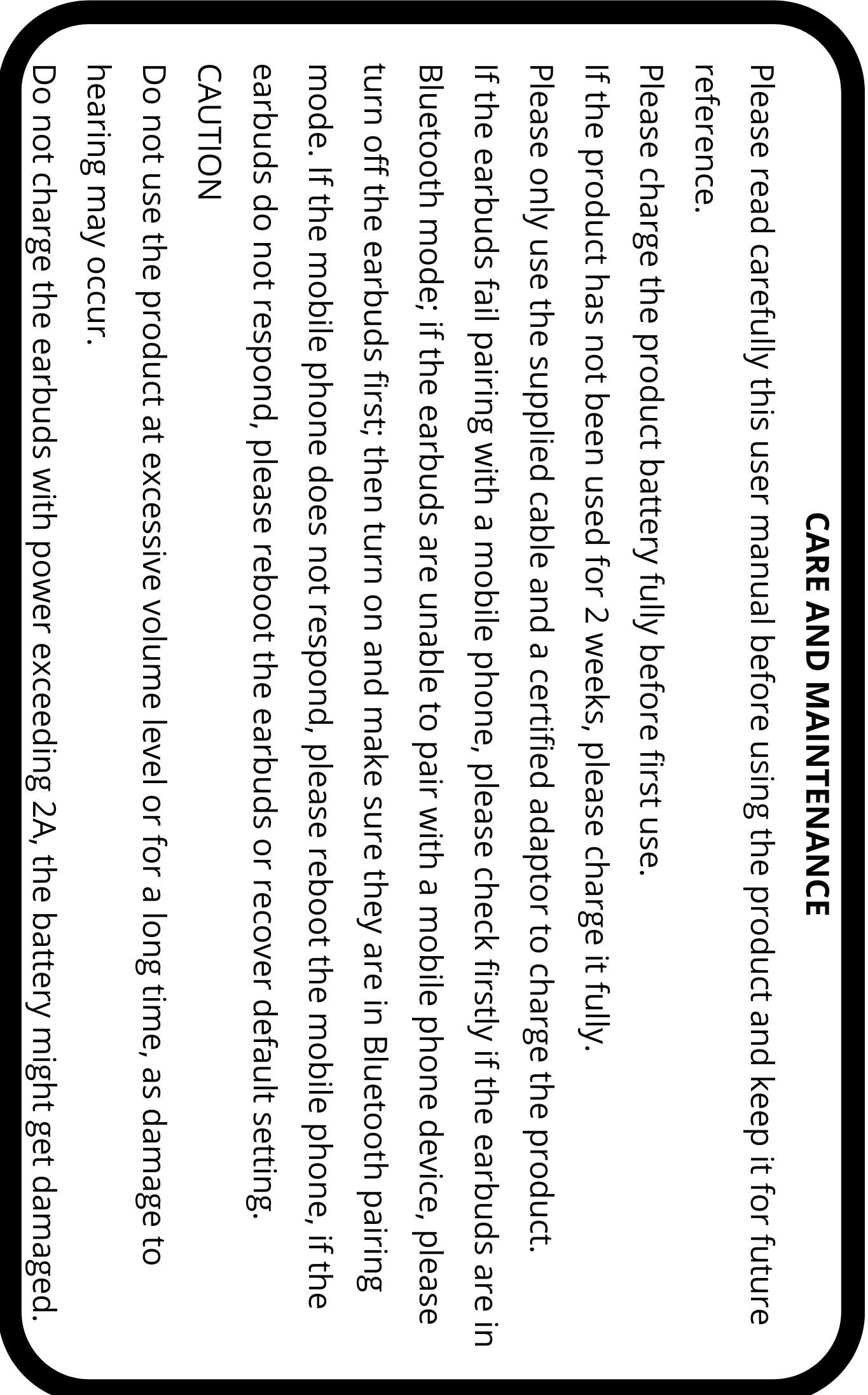 CARE AND MAINTENANCE

Please read carefully this user manual before using the product and keep it for future reference.

Please charge the product battery fully before first use.

If the product has not been used for 2 weeks, please charge it fully.

Please only use the supplied cable and a certified adaptor to charge the product.

If the earbuds fail pairing with a mobile phone, please check firstly if the earbuds are in Bluetooth mode; if the earbuds are unable to pair with a mobile phone device, please turn off the earbuds first; then turn on and make sure they are in Bluetooth pairing mode. If the mobile phone does not respond, please reboot the mobile phone, if the earbuds do not respond, please reboot the earbuds or recover default setting.

CAUTION

Do not use the product at excessive volume level or for a long time, as damage to hearing may occur.

Do not charge the earbuds with power exceeding 2A, the battery might get damaged.